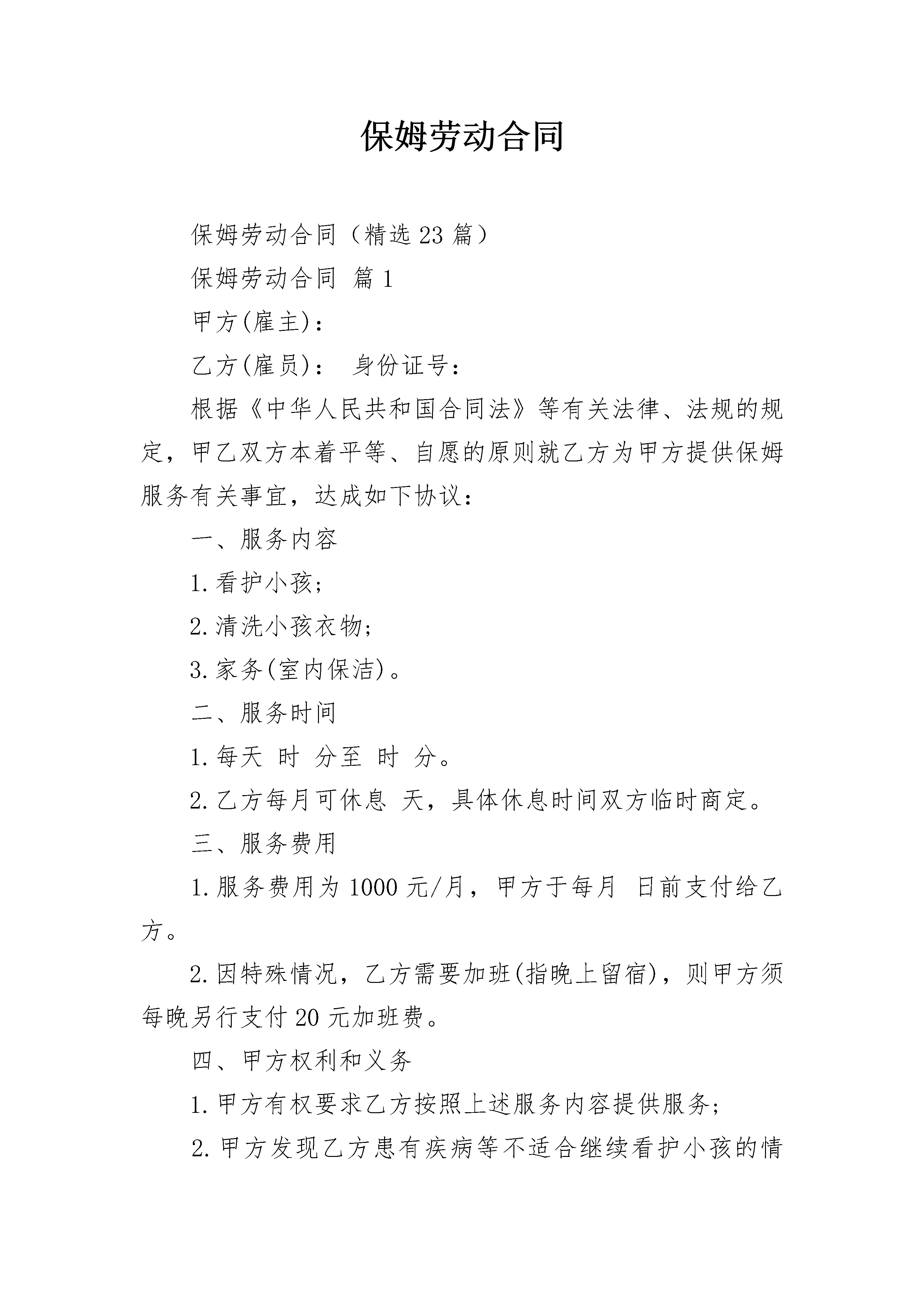 保姆劳动合同

保姆劳动合同（精选23篇）

保姆劳动合同 篇1

甲方(雇主)：

乙方(雇员)： 身份证号：

根据《中华人民共和国合同法》等有关法律、法规的规定，甲乙双方本着平等、自愿的原则就乙方为甲方提供保姆服务有关事宜，达成如下协议：

一、服务内容

1.看护小孩；

2.清洗小孩衣物；

3.家务(室内保洁)。

二、服务时间

1.每天 时 分至 时 分。

2.乙方每月可休息 天，具体休息时间双方临时商定。

三、服务费用

1.服务费用为1000元/月，甲方于每月 日前支付给乙方。

2.因特殊情况，乙方需要加班(指晚上留宿)，则甲方须每晚另行支付20元加班费。

四、甲方权利和义务

1.甲方有权要求乙方按照上述服务内容提供服务；

2.甲方发现乙方患有疾病等不适合继续看护小孩的情